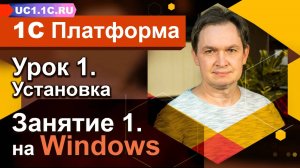 UC1.1C.RU

1С Платформа

Урок 1.
Установка

Занятие 1.
на Windows